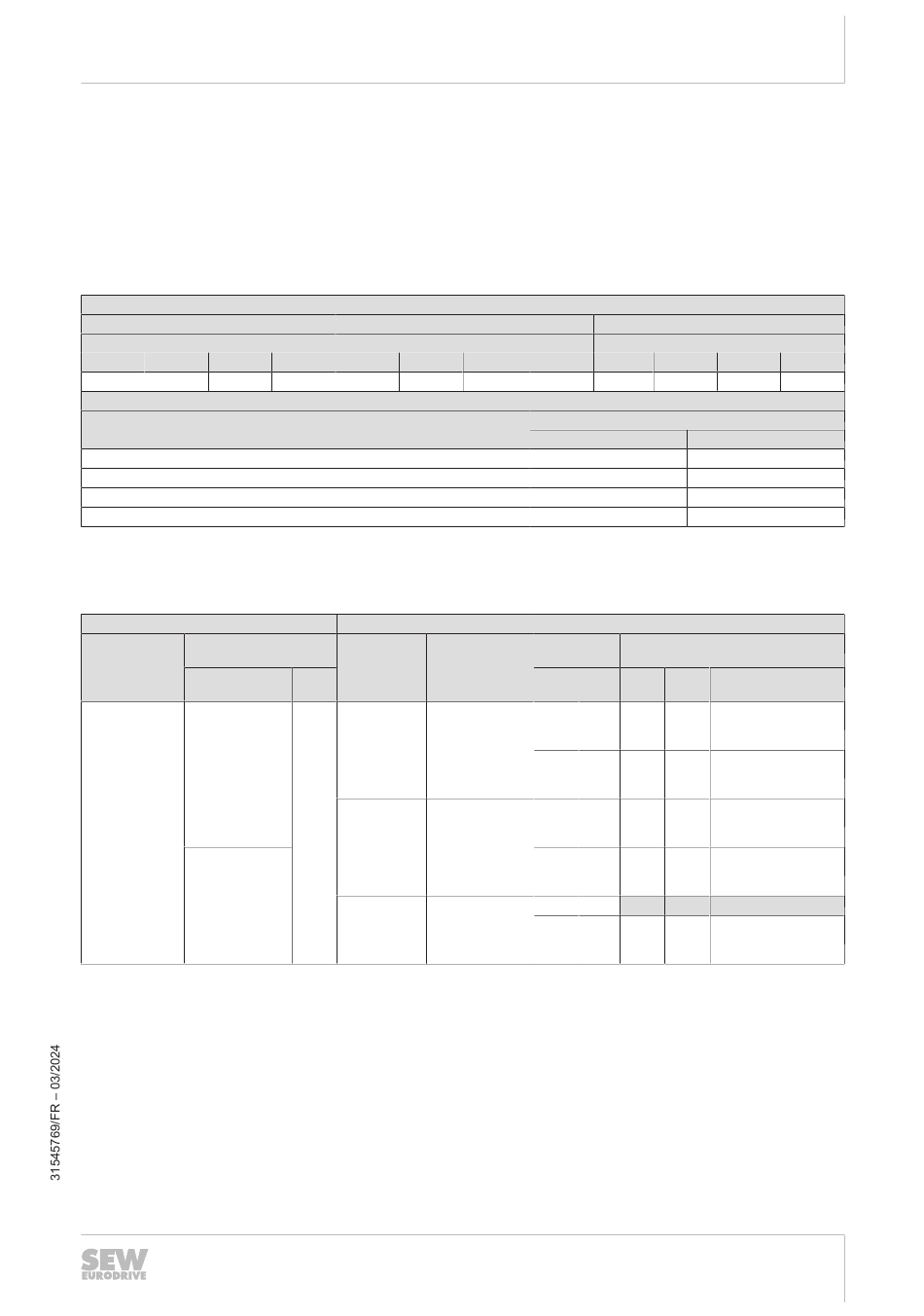 31545769/FR – 03/2024

SEW
EURODRIVE